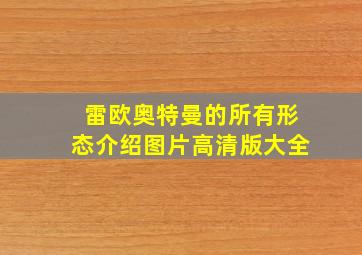 雷欧奥特曼的所有形态介绍图片高清版大全